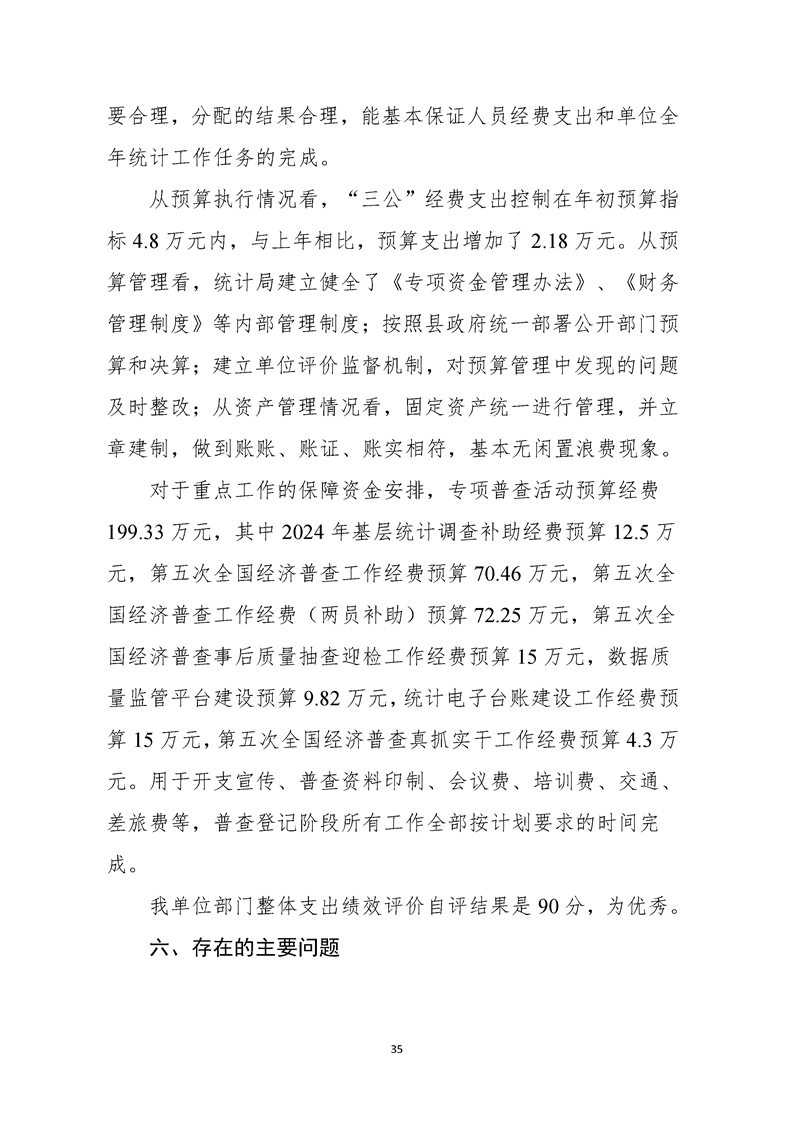 要合理，分配的结果合理，能基本保证人员经费支出和单位全年统计工作任务的完成。

从预算执行情况看，“三公”经费支出控制在年初预算指标 4.8 万元内，与上年相比，预算支出增加了 2.18 万元。从预算管理看，统计局建立健全了《专项资金管理办法》、《财务管理制度》等内部管理制度；按照县政府统一部署公开部门预算和决算；建立单位评价监督机制，对预算管理中发现的问题及时整改；从资产管理情况看，固定资产统一进行管理，并立章建制，做到账账、账证、账实相符，基本无闲置浪费现象。

对于重点工作的保障资金安排，专项普查活动预算经费 199.33 万元，其中 2024 年基层统计调查补助经费预算 12.5 万元，第五次全国经济普查工作经费预算 70.46 万元，第五次全国经济普查工作经费（两员补助）预算 72.25 万元，第五次全国经济普查事后质量抽查迎检工作经费预算 15 万元，数据质量监管平台建设预算 9.82 万元，统计电子台账建设工作经费预算 15 万元，第五次全国经济普查真抓实干工作经费预算 4.3 万元。用于开支宣传、普查资料印制、会议费、培训费、交通、差旅费等，普查登记阶段所有工作全部按计划要求的时间完成。

我单位部门整体支出绩效评价自评结果是 90 分，为优秀。

六、存在的主要问题

35